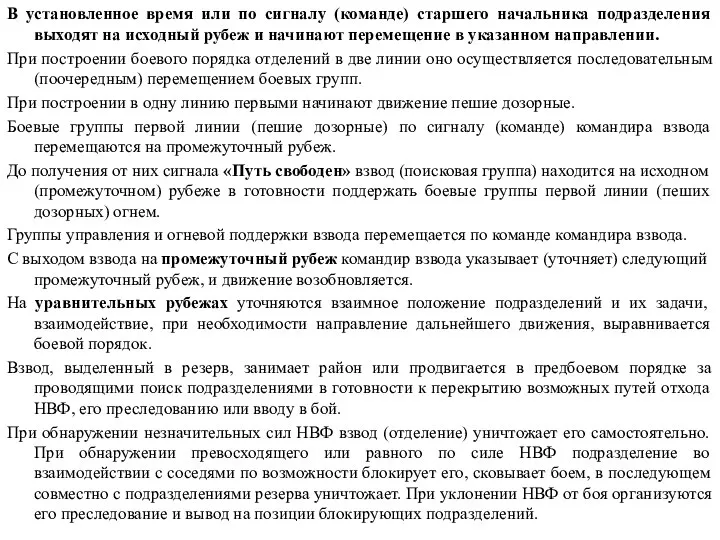 В установленное время или по сигналу (команде) старшего начальника подразделения выходят на исходный рубеж и начинают перемещение в указанном направлении.

При построении боевого порядка отделений в две линии оно осуществляется последовательным (поочередным) перемещением боевых групп.

При построении в одну линию первыми начинают движение пешие дозорные.

Боевые группы первой линии (пешие дозорные) по сигналу (команде) командира взвода перемещаются на промежуточный рубеж.

До получения от них сигнала «Путь свободен» взвод (поисковая группа) находится на исходном (промежуточном) рубеже в готовности поддержать боевые группы первой линии (пеших дозорных) огнем.

Группы управления и огневой поддержки взвода перемещается по команде командира взвода.

С выходом взвода на промежуточный рубеж командир взвода указывает (уточняет) следующий промежуточный рубеж, и движение возобновляется.

На уравнительных рубежах уточняются взаимное положение подразделений и их задачи, взаимодействие, при необходимости направление дальнейшего движения, выравнивается боевой порядок.

Взвод, выделенный в резерв, занимает район или продвигается в предбоевом порядке за проводящими поиск подразделениями в готовности к перекрытию возможных путей отхода НВФ, его преследованию или вводу в бой.

При обнаружении незначительных сил НВФ взвод (отделение) уничтожает его самостоятельно. При обнаружении превосходящего или равного по силе НВФ подразделение во взаимодействии с соседями по возможности блокирует его, сковывает боем, в последующем совместно с подразделениями резерва уничтожает. При уклонении НВФ от боя организуются его преследование и вывод на позиции блокирующих подразделений.